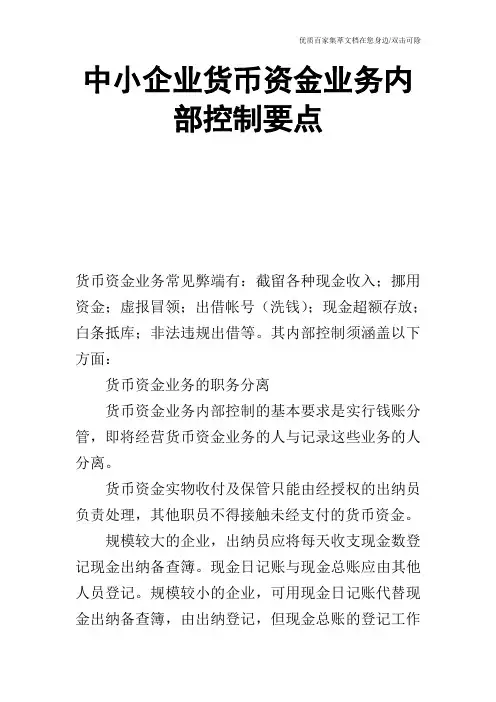 优质百家集萃文档在您身边/双击可除

中小企业货币资金业务内部控制要点

货币资金业务常见弊端有：截留各种现金收入；挪用资金；虚报冒领；出借帐号（洗钱）；现金超额存放；白条抵库；非法违规出借等。其内部控制须涵盖以下方面：

货币资金业务的职务分离

货币资金业务内部控制的基本要求是实行钱账分管，即将经营货币资金业务的人与记录这些业务的人分离。

货币资金实物收付及保管只能由经授权的出纳员负责处理，其他职员不得接触未经支付的货币资金。

规模较大的企业，出纳员应将每天收支现金数登记现金出纳备查簿。现金日记账与现金总账应由其他人员登记。规模较小的企业，可用现金日记账代替现金出纳备查簿，由出纳登记，但现金总账的登记工作